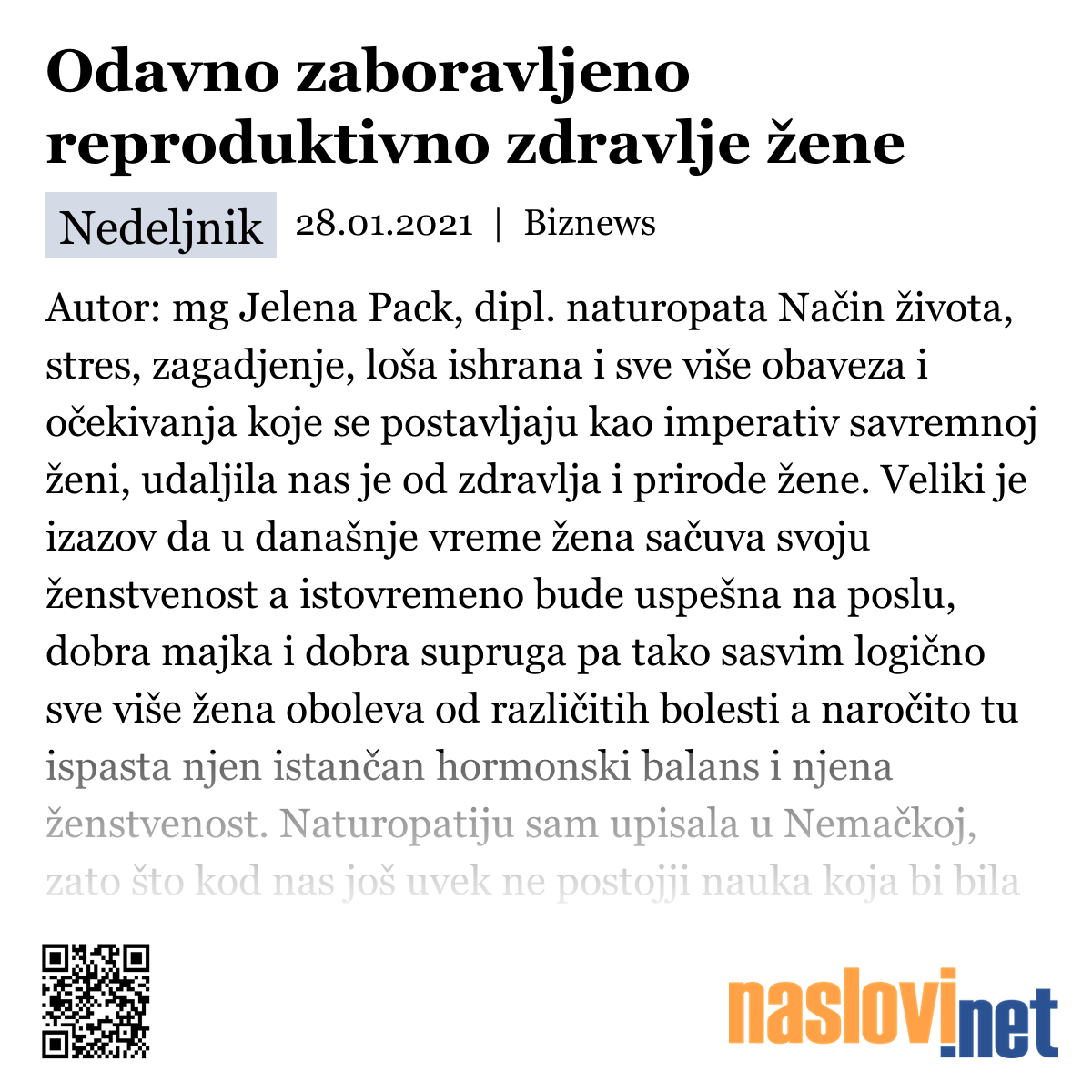 Odavno zaboravljeno reproduktivno zdravlje žene

Nedeljnik 28.01.2021 | Biznews

Autor: mg Jelena Pack, dipl. naturopata Način života, stres, zagadjenje, loša ishrana i sve više obaveza i očekivanja koje se postavljaju kao imperativ savremnoj ženi, udaljila nas je od zdravlja i prirode žene. Veliki je izazov da u današnje vreme žena sačuva svoju ženstvenost a istovremeno bude uspešna na poslu, dobra majka i dobra supruga pa tako sasvim logično sve više žena oboleva od različitih bolesti a naročito tu ispasta njen istančan hormonski balans i njena ženstvenost. Naturopatiju sam upisala u Nemačkoj, zato što kod nas još uvek ne postojji nauka koja bi bila

naslovi.net